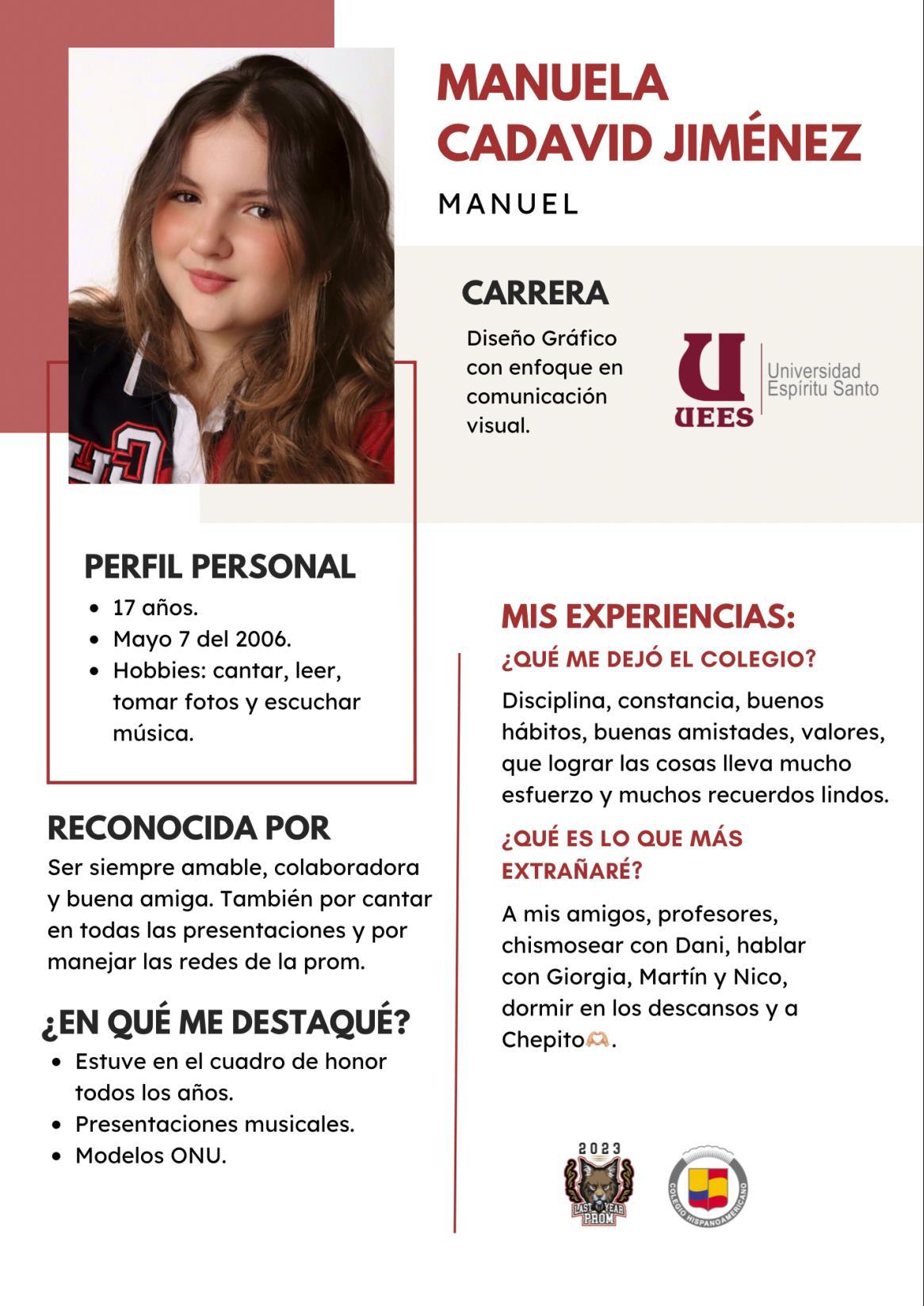 MANUELA CADAVID JIMÉNEZ

MANUEL

CARRERA

Diseño Gráfico con enfoque en comunicación visual.

UEES

Universidad Espíritu Santo

PERFIL PERSONAL

- 17 años.
- Mayo 7 del 2006.
- Hobbies: cantar, leer, tomar fotos y escuchar música.

RECONOCIDA POR

Ser siempre amable, colaboradora y buena amiga. También por cantar en todas las presentaciones y por manejar las redes de la prom.

¿EN QUÉ ME DESTAQUÉ?

- Estuve en el cuadro de honor todos los años.
- Presentaciones musicales.
- Modelos ONU.

MIS EXPERIENCIAS:

¿QUÉ ME DEJÓ EL COLEGIO?

Disciplina, constancia, buenos hábitos, buenas amistades, valores, que lograr las cosas lleva mucho esfuerzo y muchos recuerdos lindos.

¿QUÉ ES LO QUE MÁS EXTRAÑARÉ?

A mis amigos, profesores, chismosear con Dani, hablar con Giorgia, Martín y Nico, dormir en los descansos y a Chepito🫶.

2023 LAST YEAR PROM

COLEGIO HISPANOAMERICANO